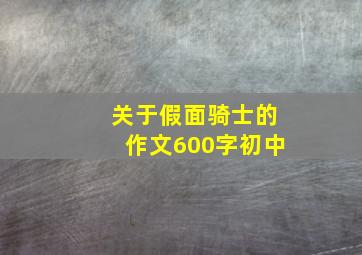 关于假面骑士的作文600字初中